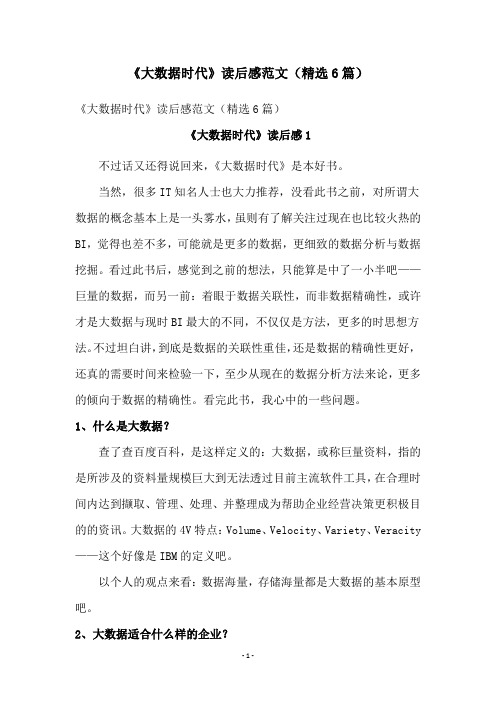 《大数据时代》读后感范文（精选6篇）

《大数据时代》读后感范文（精选6篇）

《大数据时代》读后感1

不过话又还得说回来，《大数据时代》是本好书。

当然，很多IT知名人士也大力推荐，没看此书之前，对所谓大数据的概念基本上是一头雾水，虽则有了解关注过现在也比较火热的BI，觉得也差不多，可能就是更多的数据，更细致的数据分析与数据挖掘。看过此书后，感觉到之前的想法，只能算是中了一小半吧——巨量的数据，而另一前：着眼于数据关联性，而非数据精确性，或许才是大数据与现时BI最大的不同，不仅仅是方法，更多的时思想方法。不过坦白讲，到底是数据的关联性重佳，还是数据的精确性更好，还真的需要时间来检验一下，至少从现在的数据分析方法来论，更多的倾向于数据的精确性。看完此书，我心中的一些问题。

1、什么是大数据？

查了查百度百科，是这样定义的：大数据，或称巨量资料，指的是所涉及的资料量规模巨大到无法透过目前主流软件工具，在合理时间内达到撷取、管理、处理、并整理成为帮助企业经营决策更积极目的的资讯。大数据的4V特点：Volume、Velocity、Variety、Veracity——这个好像是IBM的定义吧。

以个人的观点来看：数据海量，存储海量都是大数据的基本原型吧。

2、大数据适合什么样的企业？

-1-